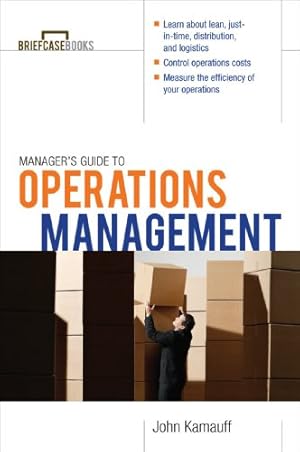 BRIEFCASEBOOKS

Learn about lean, just-in-time, distribution, and logistics

Control operations costs

Measure the efficiency of your operations

MANAGER'S GUIDE TO
OPERATIONS
MANAGEMENT

John Kamauff